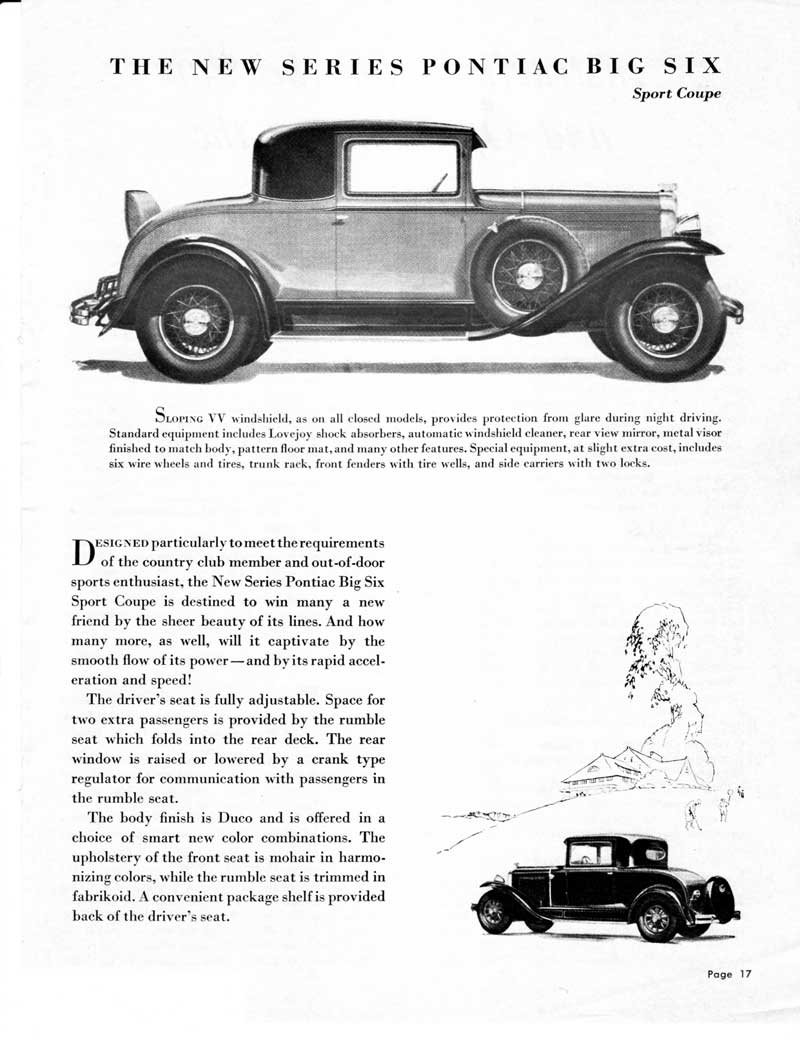 THE NEW SERIES PONTIAC BIG SIX

Sport Coupe

SLOPING VV windshield, as on all closed models, provides protection from glare during night driving. Standard equipment includes Lovejoy shock absorbers, automatic windshield cleaner, rear view mirror, metal visor finished to match body, pattern floor mat, and many other features. Special equipment, at slight extra cost, includes six wire wheels and tires, trunk rack, front fenders with tire wells, and side carriers with two locks.

DESIGNED particularly to meet the requirements of the country club member and out-of-door sports enthusiast, the New Series Pontiac Big Six Sport Coupe is destined to win many a new friend by the sheer beauty of its lines. And how many more, as well, will it captivate by the smooth flow of its power—and by its rapid acceleration and speed!

The driver's seat is fully adjustable. Space for two extra passengers is provided by the rumble seat which folds into the rear deck. The rear window is raised or lowered by a crank type regulator for communication with passengers in the rumble seat.

The body finish is Duco and is offered in a choice of smart new color combinations. The upholstery of the front seat is mohair in harmonizing colors, while the rumble seat is trimmed in fabrikoid. A convenient package shelf is provided back of the driver's seat.

Page 17